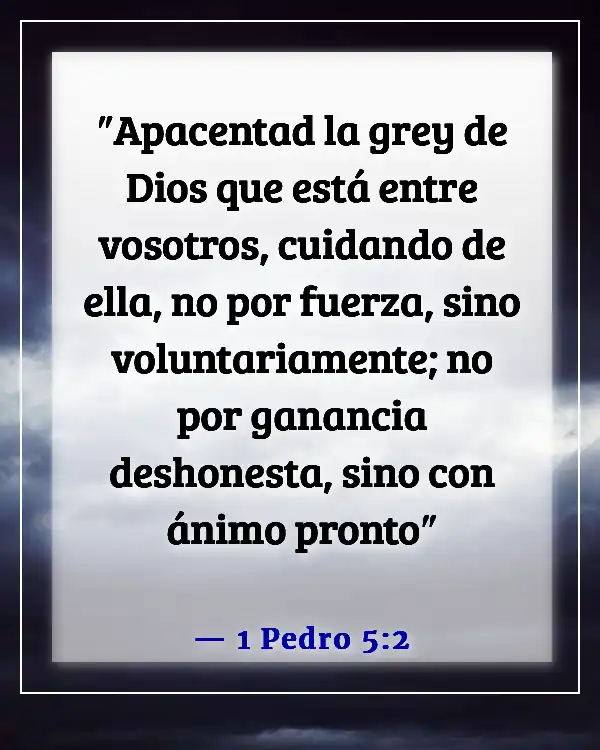 "Apacentad la grey de Dios que está entre vosotros, cuidando de ella, no por fuerza, sino voluntariamente; no por ganancia deshonesta, sino con ánimo pronto"

— 1 Pedro 5:2